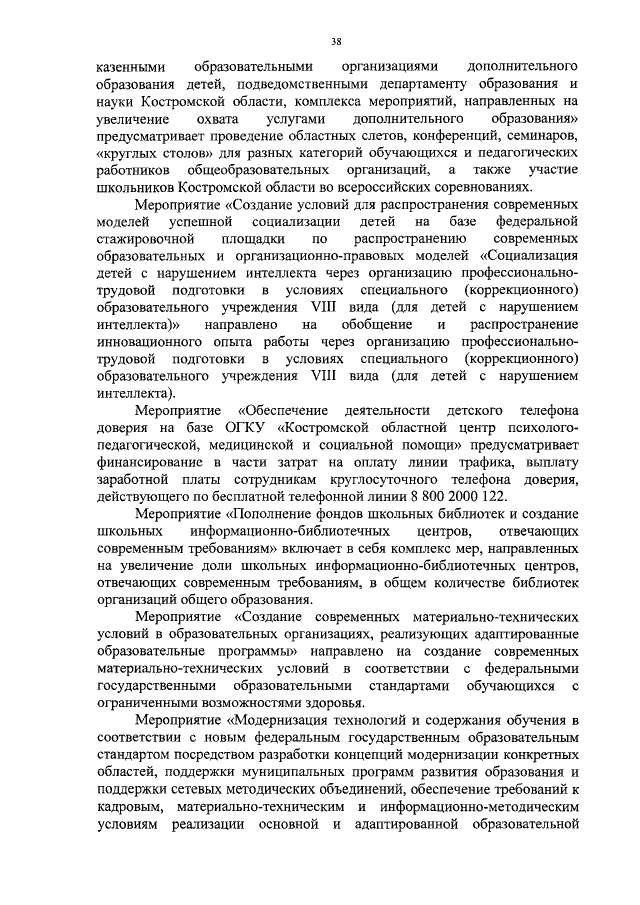 38

казенными образовательными организациями дополнительного образования детей, подведомственными департаменту образования и науки Костромской области, комплекса мероприятий, направленных на увеличение охвата услугами дополнительного образования» предусматривает проведение областных слетов, конференций, семинаров, «круглых столов» для разных категорий обучающихся и педагогических работников общеобразовательных организаций, а также участие школьников Костромской области во всероссийских соревнованиях.

Мероприятие «Создание условий для распространения современных моделей успешной социализации детей на базе федеральной стажировочной площадки по распространению современных образовательных и организационно-правовых моделей «Социализация детей с нарушением интеллекта через организацию профессионально-трудовой подготовки в условиях специального (коррекционного) образовательного учреждения VIII вида (для детей с нарушением интеллекта)» направлено на обобщение и распространение инновационного опыта работы через организацию профессионально-трудовой подготовки в условиях специального (коррекционного) образовательного учреждения VIII вида (для детей с нарушением интеллекта).

Мероприятие «Обеспечение деятельности детского телефона доверия на базе ОГКУ «Костромской областной центр психолого-педагогической, медицинской и социальной помощи» предусматривает финансирование в части затрат на оплату линии трафика, выплату заработной платы сотрудникам круглосуточного телефона доверия, действующего по бесплатной телефонной линии 8 800 2000 122.

Мероприятие «Пополнение фондов школьных библиотек и создание школьных информационно-библиотечных центров, отвечающих современным требованиям» включает в себя комплекс мер, направленных на увеличение доли школьных информационно-библиотечных центров, отвечающих современным требованиям, в общем количестве библиотек организаций общего образования.

Мероприятие «Создание современных материально-технических условий в образовательных организациях, реализующих адаптированные образовательные программы» направлено на создание современных материально-технических условий в соответствии с федеральными государственными образовательными стандартами обучающихся с ограниченными возможностями здоровья.

Мероприятие «Модернизация технологий и содержания обучения в соответствии с новым федеральным государственным образовательным стандартом посредством разработки концепций модернизации конкретных областей, поддержки муниципальных программ развития образования и поддержки сетевых методических объединений, обеспечение требований к кадровым, материально-техническим и информационно-методическим условиям реализации основной и адаптированной образовательной